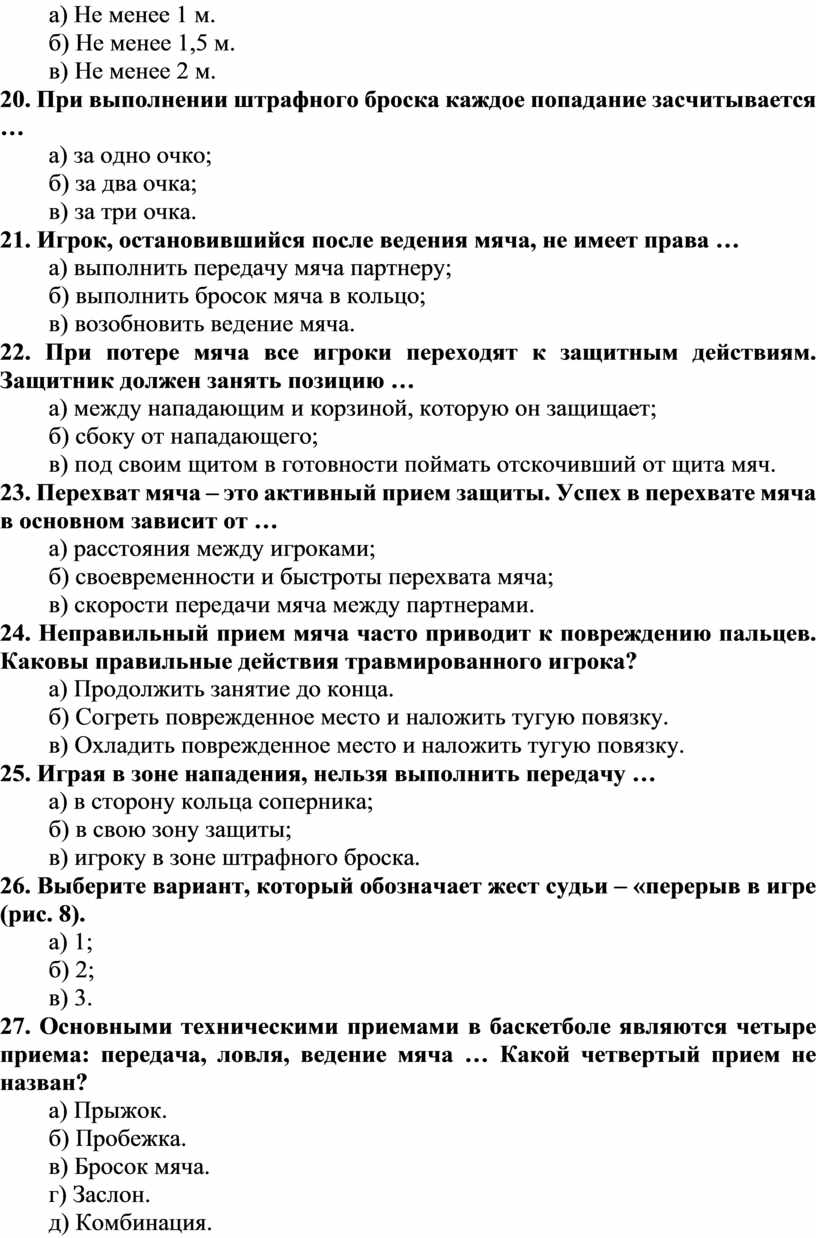 а) Не менее 1 м.
б) Не менее 1,5 м.
в) Не менее 2 м.
20. При выполнении штрафного броска каждое попадание засчитывается …
а) за одно очко;
б) за два очка;
в) за три очка.
21. Игрок, остановившийся после ведения мяча, не имеет права …
а) выполнить передачу мяча партнеру;
б) выполнить бросок мяча в кольцо;
в) возобновить ведение мяча.
22. При потере мяча все игроки переходят к защитным действиям. Защитник должен занять позицию …
а) между нападающим и корзиной, которую он защищает;
б) сбоку от нападающего;
в) под своим щитом в готовности поймать отскочивший от щита мяч.
23. Перехват мяча – это активный прием защиты. Успех в перехвате мяча в основном зависит от …
а) расстояния между игроками;
б) своевременности и быстроты перехвата мяча;
в) скорости передачи мяча между партнерами.
24. Неправильный прием мяча часто приводит к повреждению пальцев. Каковы правильные действия травмированного игрока?
а) Продолжить занятие до конца.
б) Согреть поврежденное место и наложить тугую повязку.
в) Охладить поврежденное место и наложить тугую повязку.
25. Играя в зоне нападения, нельзя выполнить передачу …
а) в сторону кольца соперника;
б) в свою зону защиты;
в) игроку в зоне штрафного броска.
26. Выберите вариант, который обозначает жест судьи – «перерыв в игре (рис. 8).
а) 1;
б) 2;
в) 3.
27. Основными техническими приемами в баскетболе являются четыре приема: передача, ловля, ведение мяча … Какой четвертый прием не назван?
а) Прыжок.
б) Пробежка.
в) Бросок мяча.
г) Заслон.
д) Комбинация.